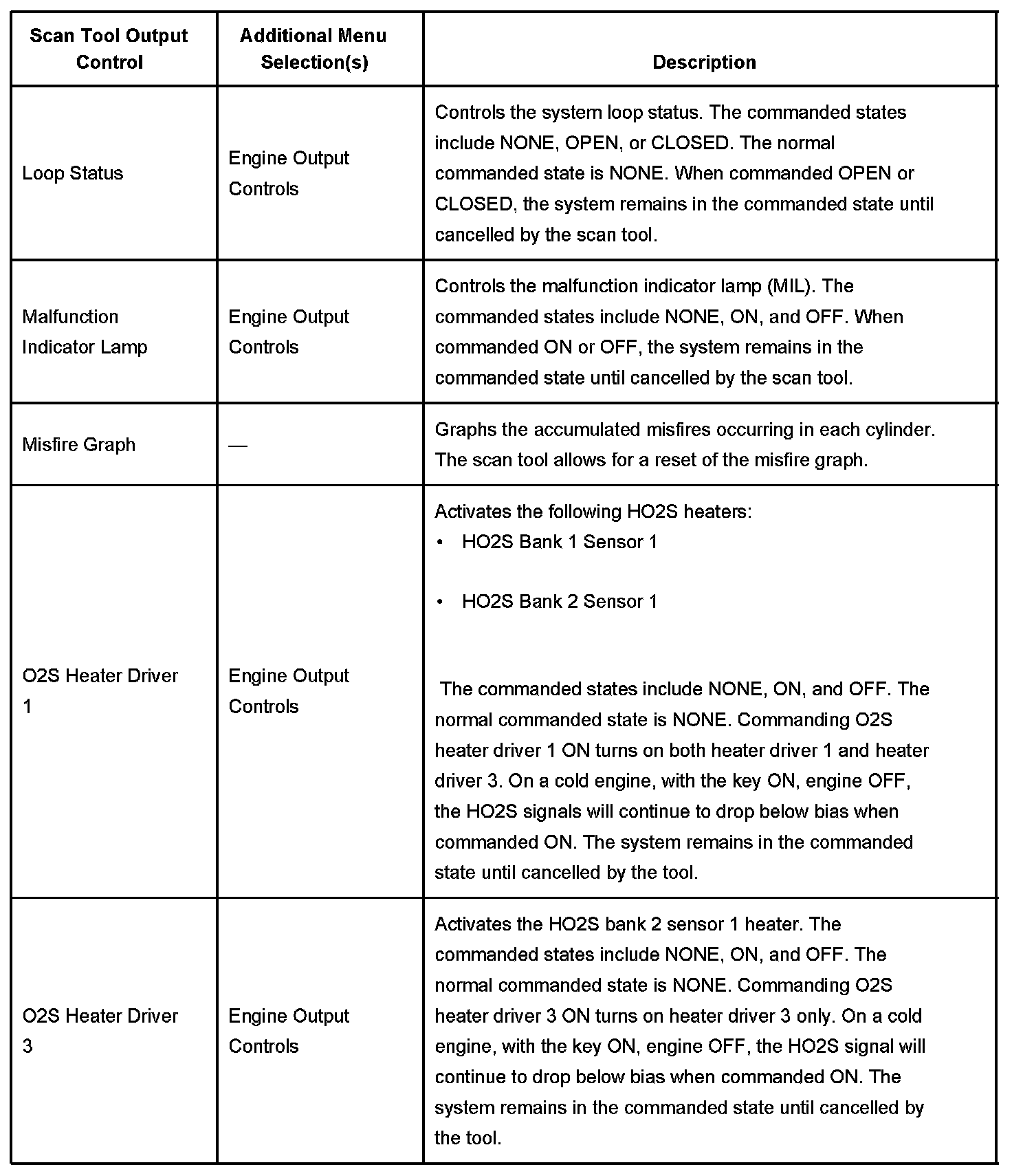 | Scan Tool Output Control | Additional Menu Selection(s) | Description |
|---|---|---|
| Loop Status | Engine Output Controls | Controls the system loop status. The commanded states include NONE, OPEN, or CLOSED. The normal commanded state is NONE. When commanded OPEN or CLOSED, the system remains in the commanded state until cancelled by the scan tool. |
| Malfunction Indicator Lamp | Engine Output Controls | Controls the malfunction indicator lamp (MIL). The commanded states include NONE, ON, and OFF. When commanded ON or OFF, the system remains in the commanded state until cancelled by the scan tool. |
| Misfire Graph | — | Graphs the accumulated misfires occurring in each cylinder. The scan tool allows for a reset of the misfire graph. |
| O2S Heater Driver 1 | Engine Output Controls | Activates the following HO2S heaters: • HO2S Bank 1 Sensor 1 • HO2S Bank 2 Sensor 1 The commanded states include NONE, ON, and OFF. The normal commanded state is NONE. Commanding O2S heater driver 1 ON turns on both heater driver 1 and heater driver 3. On a cold engine, with the key ON, engine OFF, the HO2S signals will continue to drop below bias when commanded ON. The system remains in the commanded state until cancelled by the tool. |
| O2S Heater Driver 3 | Engine Output Controls | Activates the HO2S bank 2 sensor 1 heater. The commanded states include NONE, ON, and OFF. The normal commanded state is NONE. Commanding O2S heater driver 3 ON turns on heater driver 3 only. On a cold engine, with the key ON, engine OFF, the HO2S signal will continue to drop below bias when commanded ON. The system remains in the commanded state until cancelled by the tool. |